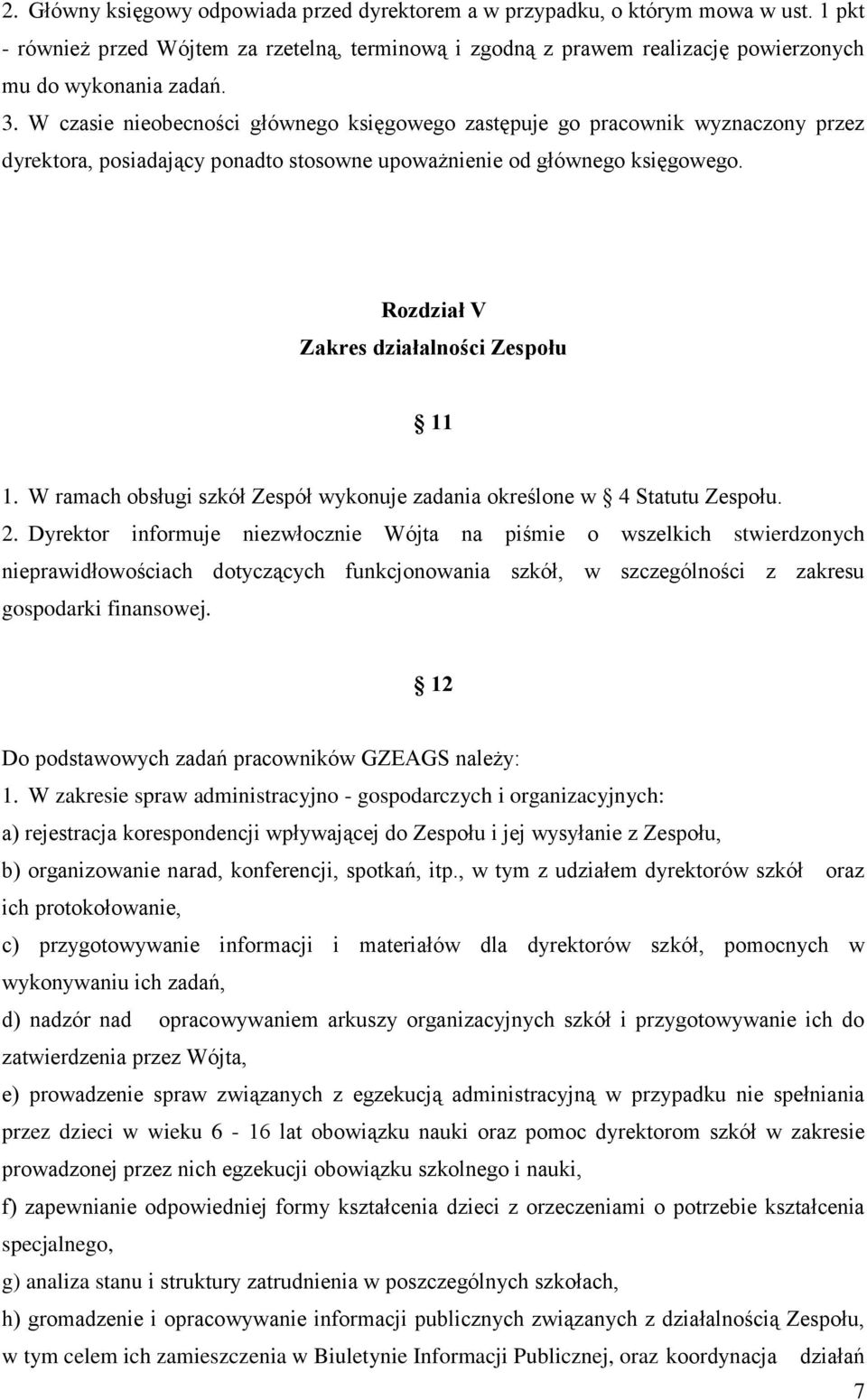 2. Główny księgowy odpowiada przed dyrektorem a w przypadku, o którym mowa w ust. 1 pkt - również przed Wójtem za rzetelną, terminową i zgodną z prawem realizację powierzonych mu do wykonania zadań.
3. W czasie nieobecności głównego księgowego zastępuje go pracownik wyznaczony przez dyrektora, posiadający ponadto stosowne upoważnienie od głównego księgowego.

Rozdział V
Zakres działalności Zespołu

11

1. W ramach obsługi szkół Zespół wykonuje zadania określone w 4 Statutu Zespołu.
2. Dyrektor informuje niezwłocznie Wójta na piśmie o wszelkich stwierdzonych nieprawidłowościach dotyczących funkcjonowania szkół, w szczególności z zakresu gospodarki finansowej.

12

Do podstawowych zadań pracowników GZEAGS należy:
1. W zakresie spraw administracyjno - gospodarczych i organizacyjnych:
a) rejestracja korespondencji wpływającej do Zespołu i jej wysyłanie z Zespołu,
b) organizowanie narad, konferencji, spotkań, itp., w tym z udziałem dyrektorów szkół oraz ich protokołowanie,
c) przygotowywanie informacji i materiałów dla dyrektorów szkół, pomocnych w wykonywaniu ich zadań,
d) nadzór nad opracowywaniem arkuszy organizacyjnych szkół i przygotowywanie ich do zatwierdzenia przez Wójta,
e) prowadzenie spraw związanych z egzekucją administracyjną w przypadku nie spełniania przez dzieci w wieku 6 - 16 lat obowiązku nauki oraz pomoc dyrektorom szkół w zakresie prowadzonej przez nich egzekucji obowiązku szkolnego i nauki,
f) zapewnianie odpowiedniej formy kształcenia dzieci z orzeczeniami o potrzebie kształcenia specjalnego,
g) analiza stanu i struktury zatrudnienia w poszczególnych szkołach,
h) gromadzenie i opracowywanie informacji publicznych związanych z działalnością Zespołu, w tym celem ich zamieszczenia w Biuletynie Informacji Publicznej, oraz koordynacja działań
7